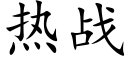 热战